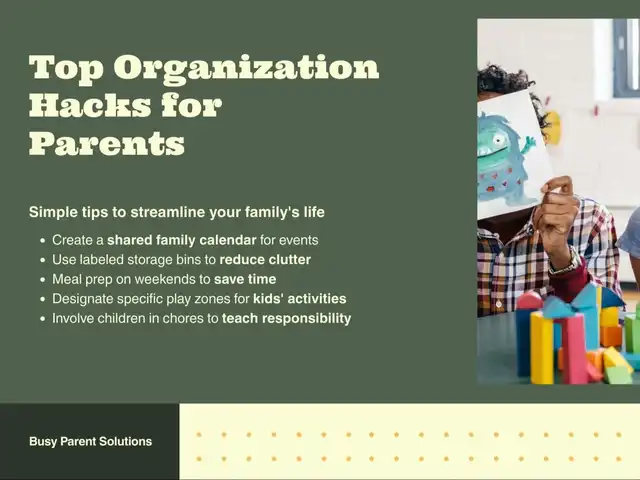 Top Organization Hacks for Parents

Simple tips to streamline your family's life

• Create a shared family calendar for events
• Use labeled storage bins to reduce clutter
• Meal prep on weekends to save time
• Designate specific play zones for kids' activities
• Involve children in chores to teach responsibility

Busy Parent Solutions